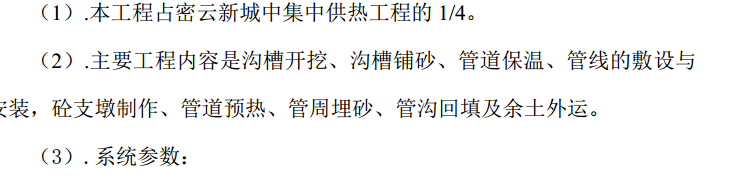 （1）.本工程占密云新城中集中供热工程的 1/4。

（2）.主要工程内容是沟槽开挖、沟槽铺砂、管道保温、管线的敷设与安装，砼支墩制作、管道预热、管周埋砂、管沟回填及余土外运。

（3）. 系统参数：